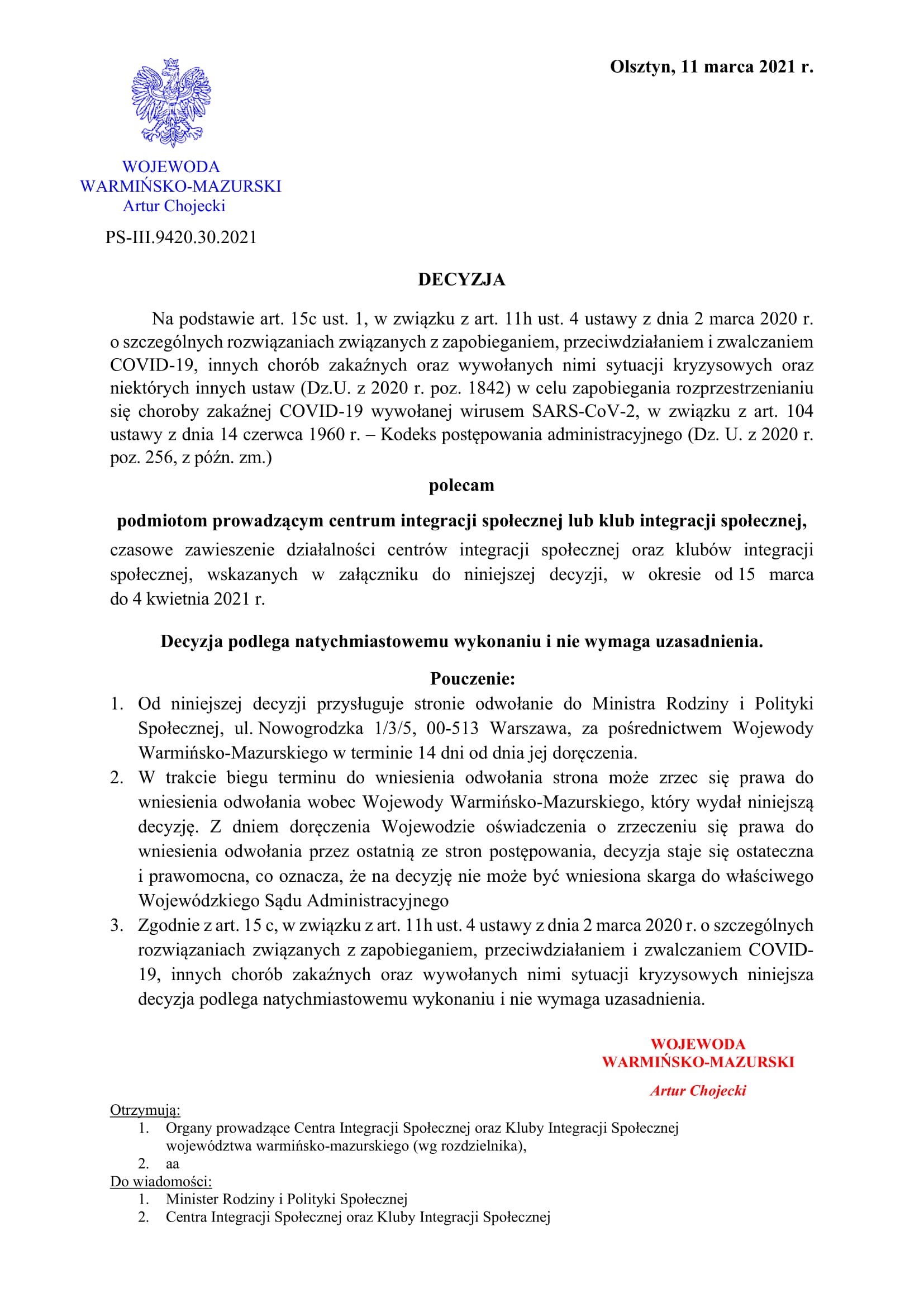 Olsztyn, 11 marca 2021 r.

WOJEWODA
WARMIŃSKO-MAZURSKI
Artur Chojecki

PS-III.9420.30.2021

DECYZJA

Na podstawie art. 15c ust. 1, w związku z art. 11h ust. 4 ustawy z dnia 2 marca 2020 r. o szczególnych rozwiązaniach związanych z zapobieganiem, przeciwdziałaniem i zwalczaniem COVID-19, innych chorób zakaźnych oraz wywołanych nimi sytuacji kryzysowych oraz niektórych innych ustaw (Dz.U. z 2020 r. poz. 1842) w celu zapobiegania rozprzestrzenianiu się choroby zakaźnej COVID-19 wywołanej wirusem SARS-CoV-2, w związku z art. 104 ustawy z dnia 14 czerwca 1960 r. – Kodeks postępowania administracyjnego (Dz. U. z 2020 r. poz. 256, z późn. zm.)

polecam

podmiotom prowadzącym centrum integracji społecznej lub klub integracji społecznej,

czasowe zawieszenie działalności centrów integracji społecznej oraz klubów integracji społecznej, wskazanych w załączniku do niniejszej decyzji, w okresie od 15 marca do 4 kwietnia 2021 r.

Decyzja podlega natychmiastowemu wykonaniu i nie wymaga uzasadnienia.

Pouczenie:

1. Od niniejszej decyzji przysługuje stronie odwołanie do Ministra Rodziny i Polityki Społecznej, ul. Nowogrodzka 1/3/5, 00-513 Warszawa, za pośrednictwem Wojewody Warmińsko-Mazurskiego w terminie 14 dni od dnia jej doręczenia.
2. W trakcie biegu terminu do wniesienia odwołania strona może zrzec się prawa do wniesienia odwołania wobec Wojewody Warmińsko-Mazurskiego, który wydał niniejszą decyzję. Z dniem doręczenia Wojewodzie oświadczenia o zrzeczeniu się prawa do wniesienia odwołania przez ostatnią ze stron postępowania, decyzja staje się ostateczna i prawomocna, co oznacza, że na decyzję nie może być wniesiona skarga do właściwego Wojewódzkiego Sądu Administracyjnego
3. Zgodnie z art. 15 c, w związku z art. 11h ust. 4 ustawy z dnia 2 marca 2020 r. o szczególnych rozwiązaniach związanych z zapobieganiem, przeciwdziałaniem i zwalczaniem COVID-19, innych chorób zakaźnych oraz wywołanych nimi sytuacji kryzysowych niniejsza decyzja podlega natychmiastowemu wykonaniu i nie wymaga uzasadnienia.

WOJEWODA
WARMIŃSKO-MAZURSKI
Artur Chojecki

Otrzymują:
1. Organy prowadzące Centra Integracji Społecznej oraz Kluby Integracji Społecznej województwa warmińsko-mazurskiego (wg rozdzielnika),
2. aa
Do wiadomości:
1. Minister Rodziny i Polityki Społecznej
2. Centra Integracji Społecznej oraz Kluby Integracji Społecznej